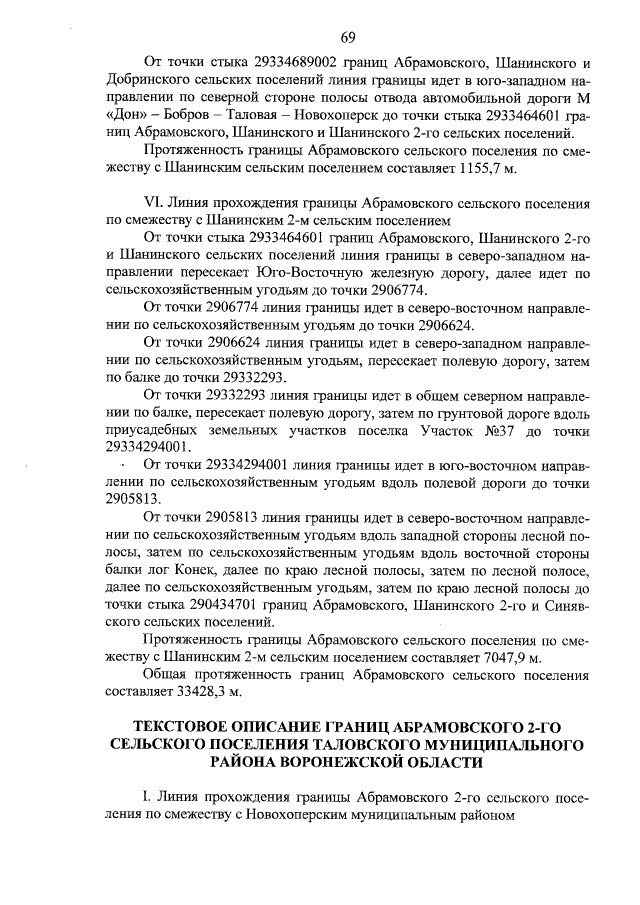 69

От точки стыка 29334689002 границ Абрамовского, Шанинского и Добринского сельских поселений линия границы идет в юго-западном направлении по северной стороне полосы отвода автомобильной дороги М «Дон» – Бобров – Таловая – Новохоперск до точки стыка 2933464601 границ Абрамовского, Шанинского и Шанинского 2-го сельских поселений.

Протяженность границы Абрамовского сельского поселения по смежеству с Шанинским сельским поселением составляет 1155,7 м.

VI. Линия прохождения границы Абрамовского сельского поселения по смежеству с Шанинским 2-м сельским поселением

От точки стыка 2933464601 границ Абрамовского, Шанинского 2-го и Шанинского сельских поселений линия границы в северо-западном направлении пересекает Юго-Восточную железную дорогу, далее идет по сельскохозяйственным угодьям до точки 2906774.

От точки 2906774 линия границы идет в северо-восточном направлении по сельскохозяйственным угодьям до точки 2906624.

От точки 2906624 линия границы идет в северо-западном направлении по сельскохозяйственным угодьям, пересекает полевую дорогу, затем по балке до точки 29332293.

От точки 29332293 линия границы идет в общем северном направлении по балке, пересекает полевую дорогу, затем по грунтовой дороге вдоль приусадебных земельных участков поселка Участок №37 до точки 29334294001.

От точки 29334294001 линия границы идет в юго-восточном направлении по сельскохозяйственным угодьям вдоль полевой дороги до точки 2905813.

От точки 2905813 линия границы идет в северо-восточном направлении по сельскохозяйственным угодьям вдоль западной стороны лесной полосы, затем по сельскохозяйственным угодьям вдоль восточной стороны балки лог Конек, далее по краю лесной полосы, затем по лесной полосе, далее по сельскохозяйственным угодьям, затем по краю лесной полосы до точки стыка 290434701 границ Абрамовского, Шанинского 2-го и Синявского сельских поселений.

Протяженность границы Абрамовского сельского поселения по смежеству с Шанинским 2-м сельским поселением составляет 7047,9 м.

Общая протяженность границ Абрамовского сельского поселения составляет 33428,3 м.

ТЕКСТОВОЕ ОПИСАНИЕ ГРАНИЦ АБРАМОВСКОГО 2-ГО СЕЛЬСКОГО ПОСЕЛЕНИЯ ТАЛОВСКОГО МУНИЦИПАЛЬНОГО РАЙОНА ВОРОНЕЖСКОЙ ОБЛАСТИ

I. Линия прохождения границы Абрамовского 2-го сельского поселения по смежеству с Новохоперским муниципальным районом